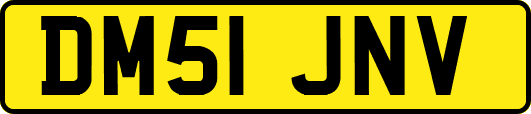 DM51 JNV